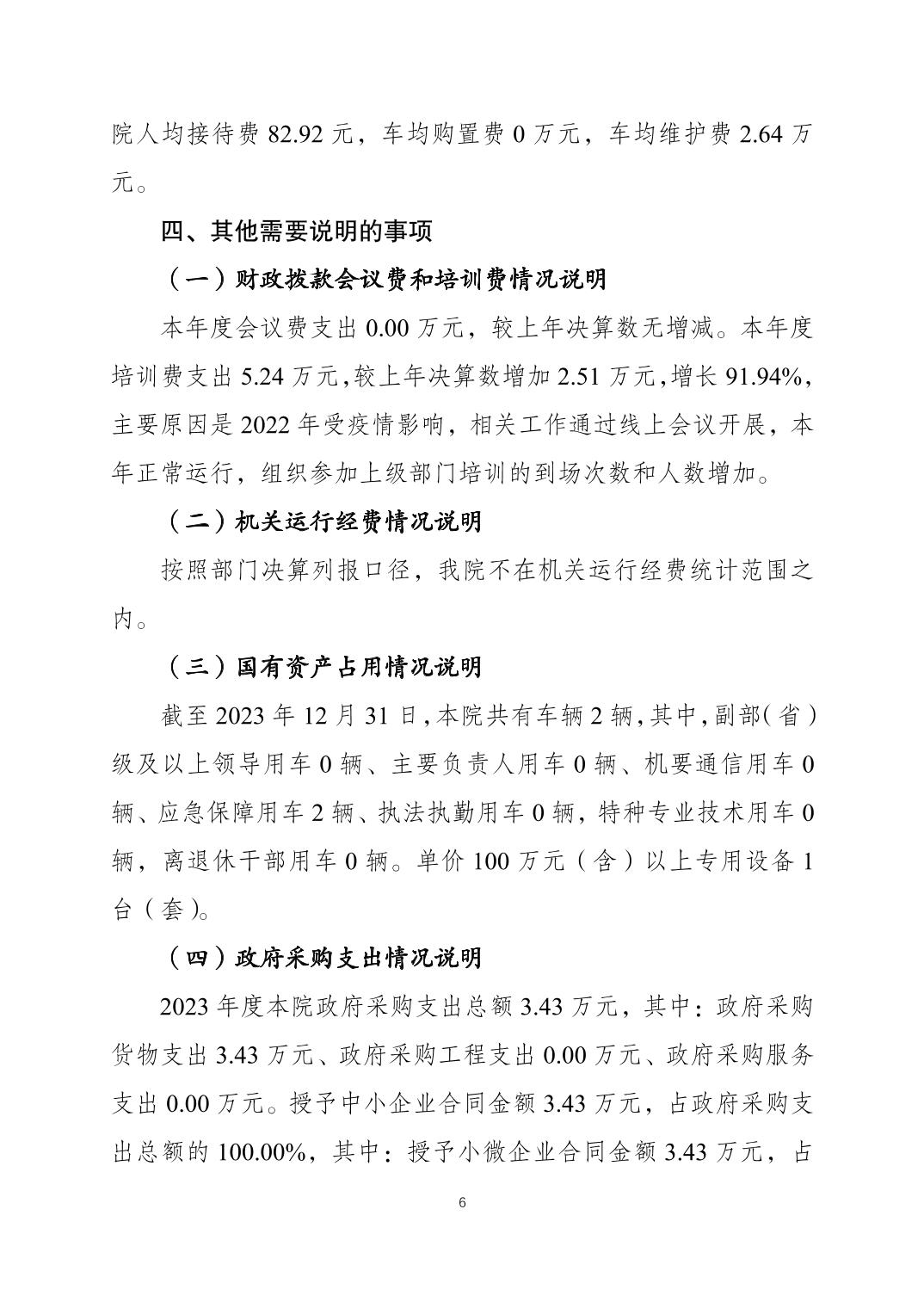 院人均接待费 82.92 元，车均购置费 0 万元，车均维护费 2.64 万元。

四、其他需要说明的事项

（一）财政拨款会议费和培训费情况说明

本年度会议费支出 0.00 万元，较上年决算数无增减。本年度培训费支出 5.24 万元，较上年决算数增加 2.51 万元，增长 91.94%，主要原因是 2022 年受疫情影响，相关工作通过线上会议开展，本年正常运行，组织参加上级部门培训的到场次数和人数增加。

（二）机关运行经费情况说明

按照部门决算列报口径，我院不在机关运行经费统计范围之内。

（三）国有资产占用情况说明

截至 2023 年 12 月 31 日，本院共有车辆 2 辆，其中，副部（省）级及以上领导用车 0 辆、主要负责人用车 0 辆、机要通信用车 0 辆、应急保障用车 2 辆、执法执勤用车 0 辆，特种专业技术用车 0 辆，离退休干部用车 0 辆。单价 100 万元（含）以上专用设备 1 台（套）。

（四）政府采购支出情况说明

2023 年度本院政府采购支出总额 3.43 万元，其中：政府采购货物支出 3.43 万元、政府采购工程支出 0.00 万元、政府采购服务支出 0.00 万元。授予中小企业合同金额 3.43 万元，占政府采购支出总额的 100.00%，其中：授予小微企业合同金额 3.43 万元，占

6